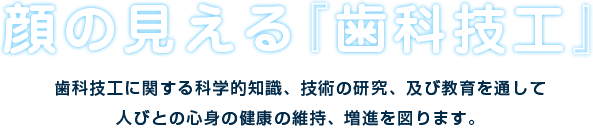 顔の見える『歯科技工』

歯科技工に関する科学的知識、技術の研究、及び教育を通して人びとの心身の健康の維持、増進を図ります。